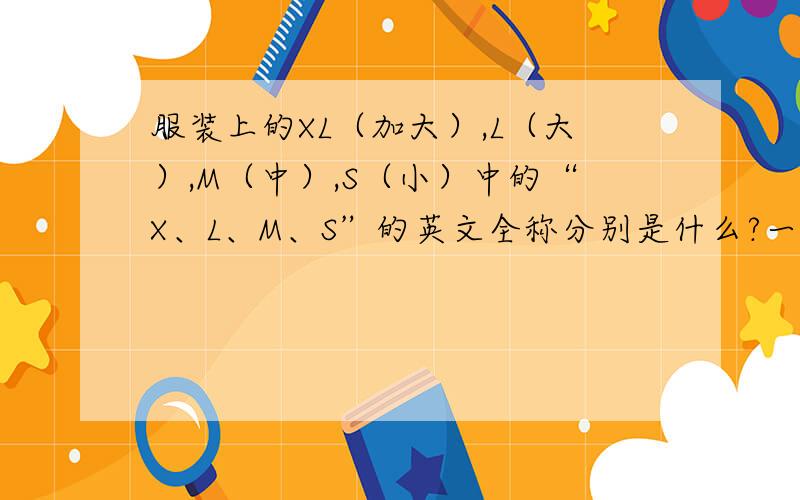 服装上的XL（加大）,L（大）,M（中）,S（小）中的“X、L、M、S”的英文全称分别是什么?一